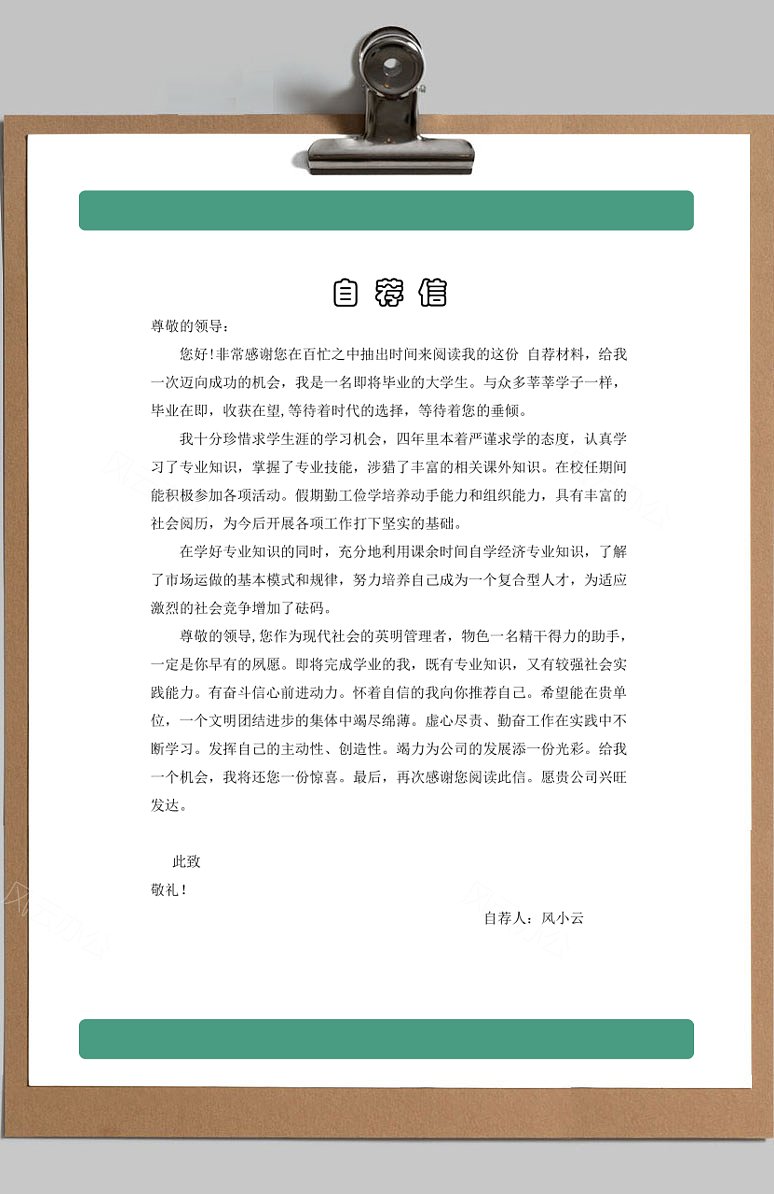 自荐信

尊敬的领导：

您好！非常感谢您在百忙之中抽出时间来阅读我的这份 自荐材料，给我一次迈向成功的机会，我是一名即将毕业的大学生。与众多莘莘学子一样，毕业在即，收获在望，等待着时代的选择，等待着您的垂倾。

我十分珍惜求学生涯的学习机会，四年里本着严谨求学的态度，认真学习了专业知识，掌握了专业技能，涉猎了丰富的相关课外知识。在校任期间能积极参加各项活动。假期勤工俭学培养动手能力和组织能力，具有丰富的社会阅历，为今后开展各项工作打下坚实的基础。

在学好专业知识的同时，充分地利用课余时间自学经济专业知识，了解了市场运做的基本模式和规律，努力培养自己成为一个复合型人才，为适应激烈的社会竞争增加了砝码。

尊敬的领导，您作为现代社会的英明管理者，物色一名精干得力的助手，一定是你早有的夙愿。即将完成学业的我，既有专业知识，又有较强社会实践能力。有奋斗信心前进动力。怀着自信的我向你推荐自己。希望能在贵单位，一个文明团结进步的集体中竭尽绵薄。虚心尽责、勤奋工作在实践中不断学习。发挥自己的主动性、创造性。竭力为公司的发展添一份光彩。给我一个机会，我将还您一份惊喜。最后，再次感谢您阅读此信。愿贵公司兴旺发达。

此致
敬礼！

自荐人：风小云